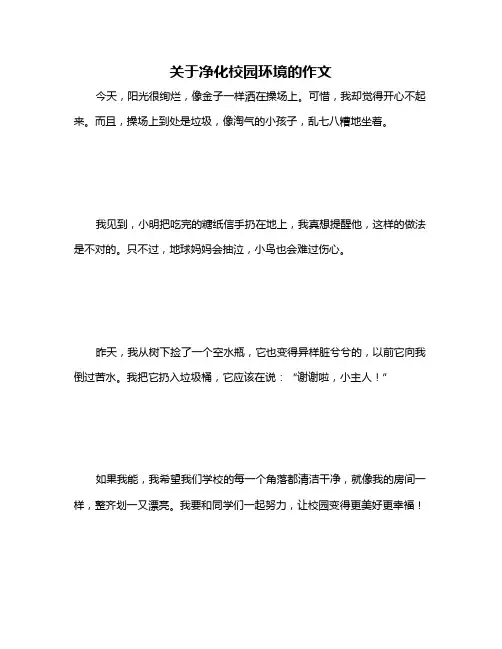 关于净化校园环境的作文

今天，阳光很绚烂，像金子一样洒在操场上。可惜，我却觉得开心不起来。而且，操场上到处是垃圾，像淘气的小孩子，乱七八糟地坐着。

我见到，小明把吃完的糖纸信手扔在地上，我真想提醒他，这样的做法是不对的。只不过，地球妈妈会抽泣，小鸟也会难过伤心。

昨天，我从树下捡了一个空水瓶，它也变得异样脏兮兮的，以前它向我倒过苦水。我把它扔入垃圾桶，它应该在说：“谢谢啦，小主人！”

如果我能，我希望我们学校的每一个角落都清洁干净，就像我的房间一样，整齐划一又漂亮。我要和同学们一起努力，让校园变得更美好更幸福！